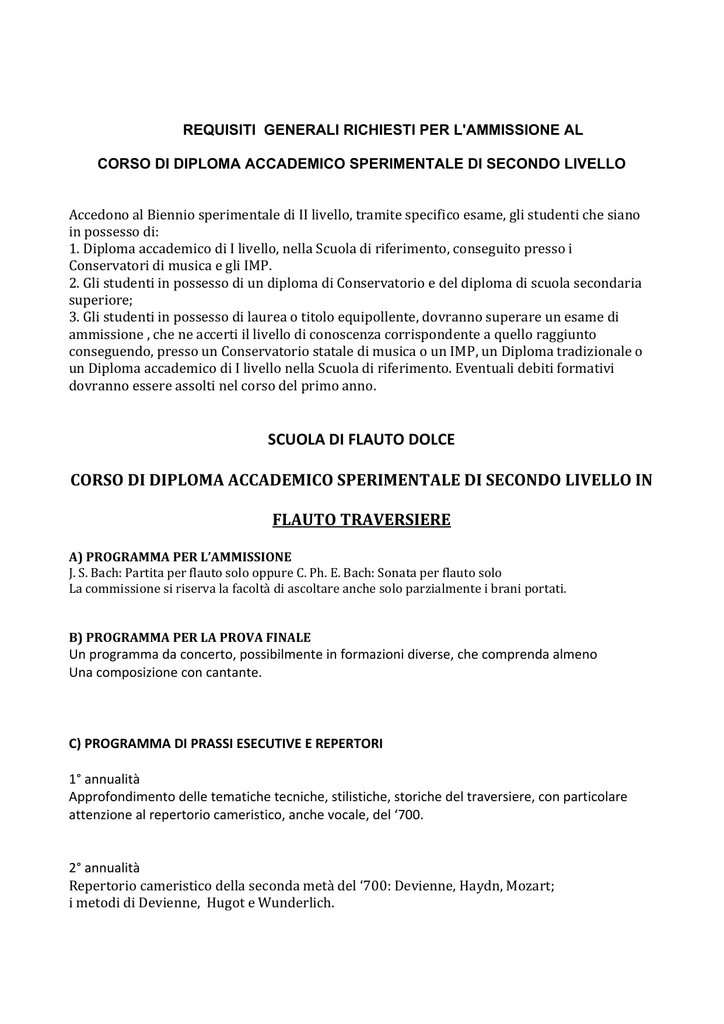 REQUISITI GENERALI RICHIESTI PER L'AMMISSIONE AL

CORSO DI DIPLOMA ACCADEMICO SPERIMENTALE DI SECONDO LIVELLO

Accedono al Biennio sperimentale di II livello, tramite specifico esame, gli studenti che siano in possesso di:
1. Diploma accademico di I livello, nella Scuola di riferimento, conseguito presso i Conservatori di musica e gli IMP.
2. Gli studenti in possesso di un diploma di Conservatorio e del diploma di scuola secondaria superiore;
3. Gli studenti in possesso di laurea o titolo equipollente, dovranno superare un esame di ammissione , che ne accerti il livello di conoscenza corrispondente a quello raggiunto conseguendo, presso un Conservatorio statale di musica o un IMP, un Diploma tradizionale o un Diploma accademico di I livello nella Scuola di riferimento. Eventuali debiti formativi dovranno essere assolti nel corso del primo anno.

SCUOLA DI FLAUTO DOLCE

CORSO DI DIPLOMA ACCADEMICO SPERIMENTALE DI SECONDO LIVELLO IN

FLAUTO TRAVERSIERE

A) PROGRAMMA PER L'AMMISSIONE
J. S. Bach: Partita per flauto solo oppure C. Ph. E. Bach: Sonata per flauto solo
La commissione si riserva la facoltà di ascoltare anche solo parzialmente i brani portati.

B) PROGRAMMA PER LA PROVA FINALE
Un programma da concerto, possibilmente in formazioni diverse, che comprenda almeno
Una composizione con cantante.

C) PROGRAMMA DI PRASSI ESECUTIVE E REPERTORI

1° annualità
Approfondimento delle tematiche tecniche, stilistiche, storiche del traversiere, con particolare attenzione al repertorio cameristico, anche vocale, del '700.

2° annualità
Repertorio cameristico della seconda metà del '700: Devienne, Haydn, Mozart;
i metodi di Devienne, Hugot e Wunderlich.